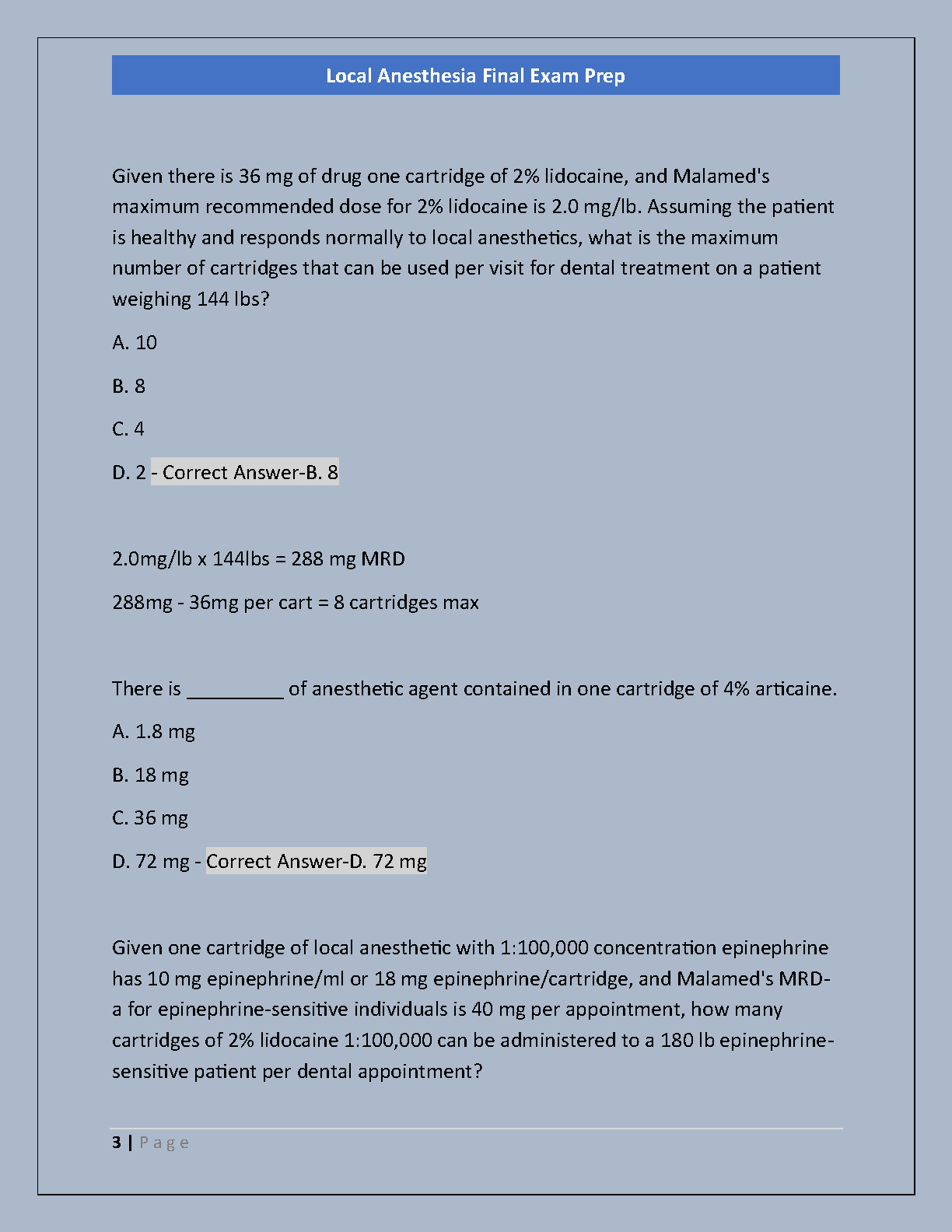 Local Anesthesia Final Exam Prep

Given there is 36 mg of drug one cartridge of 2% lidocaine, and Malamed's maximum recommended dose for 2% lidocaine is 2.0 mg/lb. Assuming the patient is healthy and responds normally to local anesthetics, what is the maximum number of cartridges that can be used per visit for dental treatment on a patient weighing 144 lbs?

A. 10

B. 8

C. 4

D. 2 - Correct Answer-B. 8

2.0mg/lb x 144lbs = 288 mg MRD

288mg - 36mg per cart = 8 cartridges max

There is ____ of anesthetic agent contained in one cartridge of 4% articaine.

A. 1.8 mg

B. 18 mg

C. 36 mg

D. 72 mg - Correct Answer-D. 72 mg

Given one cartridge of local anesthetic with 1:100,000 concentration epinephrine has 10 mg epinephrine/ml or 18 mg epinephrine/cartridge, and Malamed's MRD-a for epinephrine-sensitive individuals is 40 mg per appointment, how many cartridges of 2% lidocaine 1:100,000 can be administered to a 180 lb epinephrine-sensitive patient per dental appointment?

3 | Page